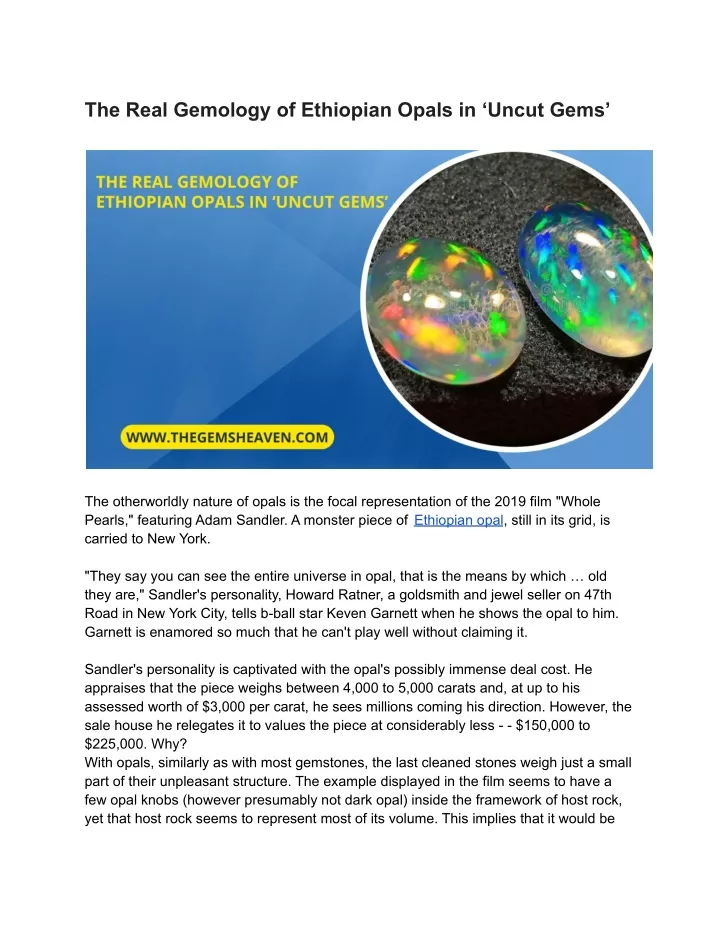 The Real Gemology of Ethiopian Opals in 'Uncut Gems'

THE REAL GEMOLOGY OF ETHIOPIAN OPALS IN 'UNCUT GEMS'

WWW.THEGEMSHEAVEN.COM

The otherworldly nature of opals is the focal representation of the 2019 film "Whole Pearls," featuring Adam Sandler. A monster piece of Ethiopian opal, still in its grid, is carried to New York.

"They say you can see the entire universe in opal, that is the means by which … old they are," Sandler's personality, Howard Ratner, a goldsmith and jewel seller on 47th Road in New York City, tells b-ball star Keven Garnett when he shows the opal to him. Garnett is enamored so much that he can't play well without claiming it.

Sandler's personality is captivated with the opal's possibly immense deal cost. He appraises that the piece weighs between 4,000 to 5,000 carats and, at up to his assessed worth of $3,000 per carat, he sees millions coming his direction. However, the sale house he relegates it to values the piece at considerably less - - $150,000 to $225,000. Why?

With opals, similarly as with most gemstones, the last cleaned stones weigh just a small part of their unpleasant structure. The example displayed in the film seems to have a few opal knobs (however presumably not dark opal) inside the framework of host rock, yet that host rock seems to represent most of its volume. This implies that it would be